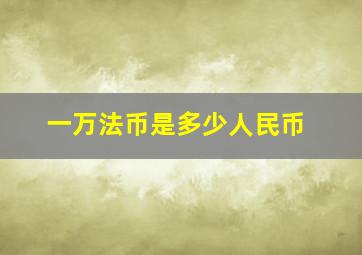 一万法币是多少人民币